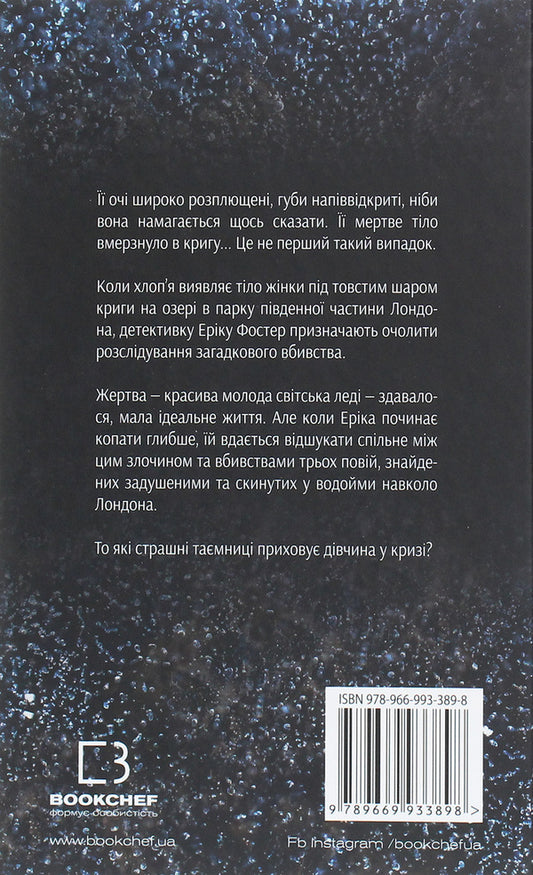 Її очі широко розплющені, губи напіввідкриті, ніби вона намагається щось сказати. Її мертве тіло вмерзнуло в кригу... Це не перший такий випадок.

Коли хлоп'я виявляє тіло жінки під товстим шаром криги на озері в парку південної частини Лондона, детективку Еріку Фостер призначають очолити розслідування загадкового вбивства.

Жертва – красива молода світська леді – здавалося, мала ідеальне життя. Але коли Еріка починає копати глибше, їй вдається відшукати спільне між цим злочином та вбивствами трьох повій, знайдених задушеними та скинутих у водойми навколо Лондона.

То які страшні таємниці приховує дівчина у кризі?

ISBN 978-966-993-389-8

9 789669 933898 >

BOOKCHEF
формує особистість

www.bookchef.ua

Fb Instagram /bookchef.ua